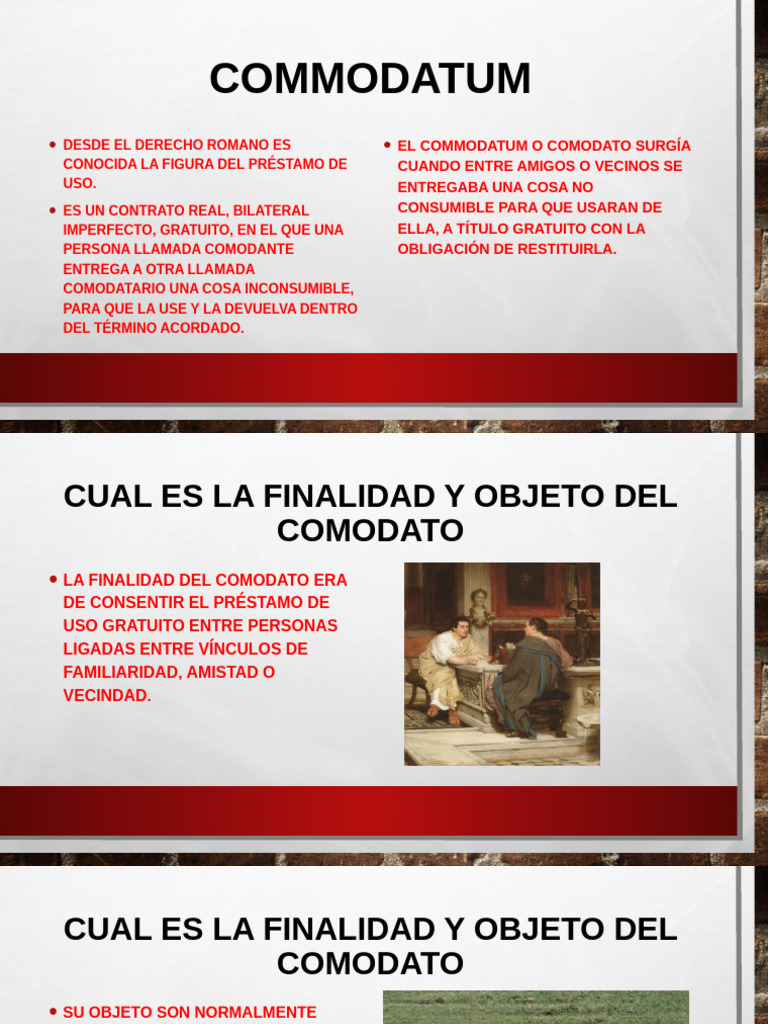 COMMODATUM

• DESDE EL DERECHO ROMANO ES CONOCIDA LA FIGURA DEL PRÉSTAMO DE USO.

• ES UN CONTRATO REAL, BILATERAL IMPERFECTO, GRATUITO, EN EL QUE UNA PERSONA LLAMADA COMODANTE ENTREGA A OTRA LLAMADA COMODATARIO UNA COSA INCONSUMIBLE, PARA QUE LA USE Y LA DEVUELVA DENTRO DEL TÉRMINO ACORDADO.

• EL COMMODATUM O COMODATO SURGÍA CUANDO ENTRE AMIGOS O VECINOS SE ENTREGABA UNA COSA NO CONSUMIBLE PARA QUE USARAN DE ELLA, A TÍTULO GRATUITO CON LA OBLIGACIÓN DE RESTITUIRLA.

CUAL ES LA FINALIDAD Y OBJETO DEL COMODATO

• LA FINALIDAD DEL COMODATO ERA DE CONSENTIR EL PRÉSTAMO DE USO GRATUITO ENTRE PERSONAS LIGADAS ENTRE VÍNCULOS DE FAMILIARIDAD, AMISTAD O VECINDAD.

CUAL ES LA FINALIDAD Y OBJETO DEL COMODATO

• SU OBJETO SON NORMALMENTE